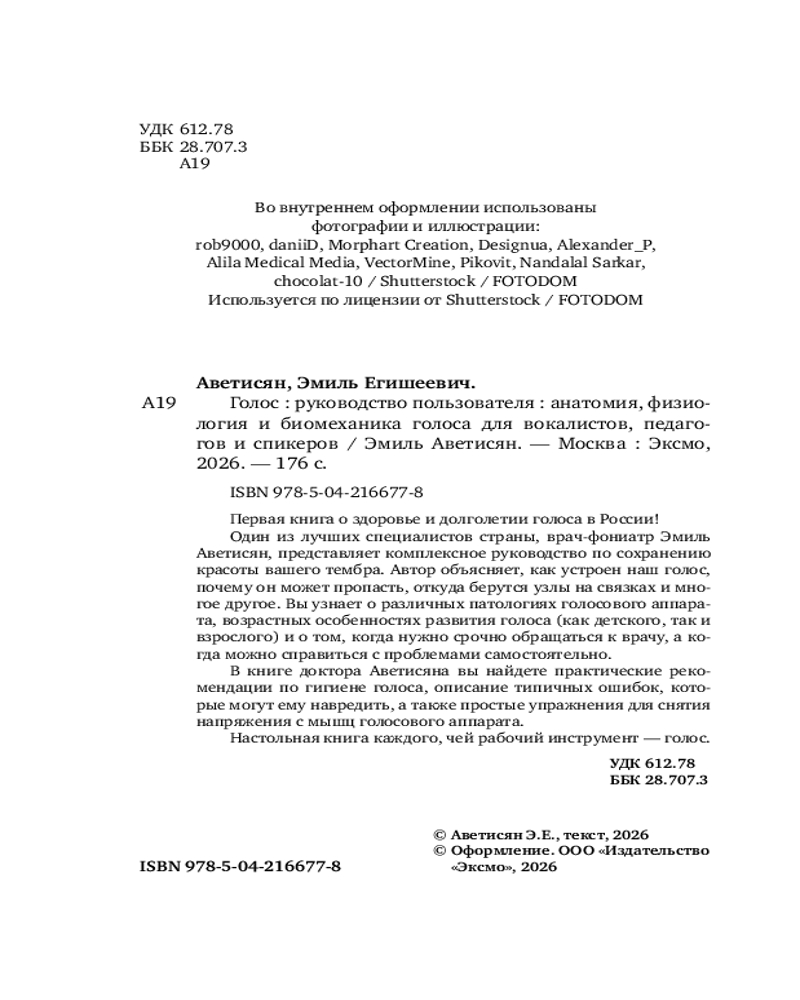 УДК 612.78
ББК 28.707.3
А19

Во внутреннем оформлении использованы фотографии и иллюстрации:
rob9000, daniiD, Morphart Creation, Designua, Alexander_P, Alila Medical Media, VectorMine, Pikovit, Nandalal Sarkar, chocolat-10 / Shutterstock / FOTODOM
Используется по лицензии от Shutterstock / FOTODOM

Аветисян, Эмиль Егишеевич.
А19 Голос : руководство пользователя : анатомия, физиология и биомеханика голоса для вокалистов, педагогов и спикеров / Эмиль Аветисян. — Москва : Эксмо, 2026. — 176 с.

ISBN 978-5-04-216677-8

Первая книга о здоровье и долголетии голоса в России!
Один из лучших специалистов страны, врач-фониатр Эмиль Аветисян, представляет комплексное руководство по сохранению красоты вашего тембра. Автор объясняет, как устроен наш голос, почему он может пропасть, откуда берутся узлы на связках и многое другое. Вы узнает о различных патологиях голосового аппарата, возрастных особенностях развития голоса (как детского, так и взрослого) и о том, когда нужно срочно обращаться к врачу, а когда можно справиться с проблемами самостоятельно.
В книге доктора Аветисяна вы найдете практические рекомендации по гигиене голоса, описание типичных ошибок, которые могут ему навредить, а также простые упражнения для снятия напряжения с мышц голосового аппарата.
Настольная книга каждого, чей рабочий инструмент — голос.

УДК 612.78
ББК 28.707.3

© Аветисян Э.Е., текст, 2026
© Оформление. ООО «Издательство «Эксмо», 2026

ISBN 978-5-04-216677-8